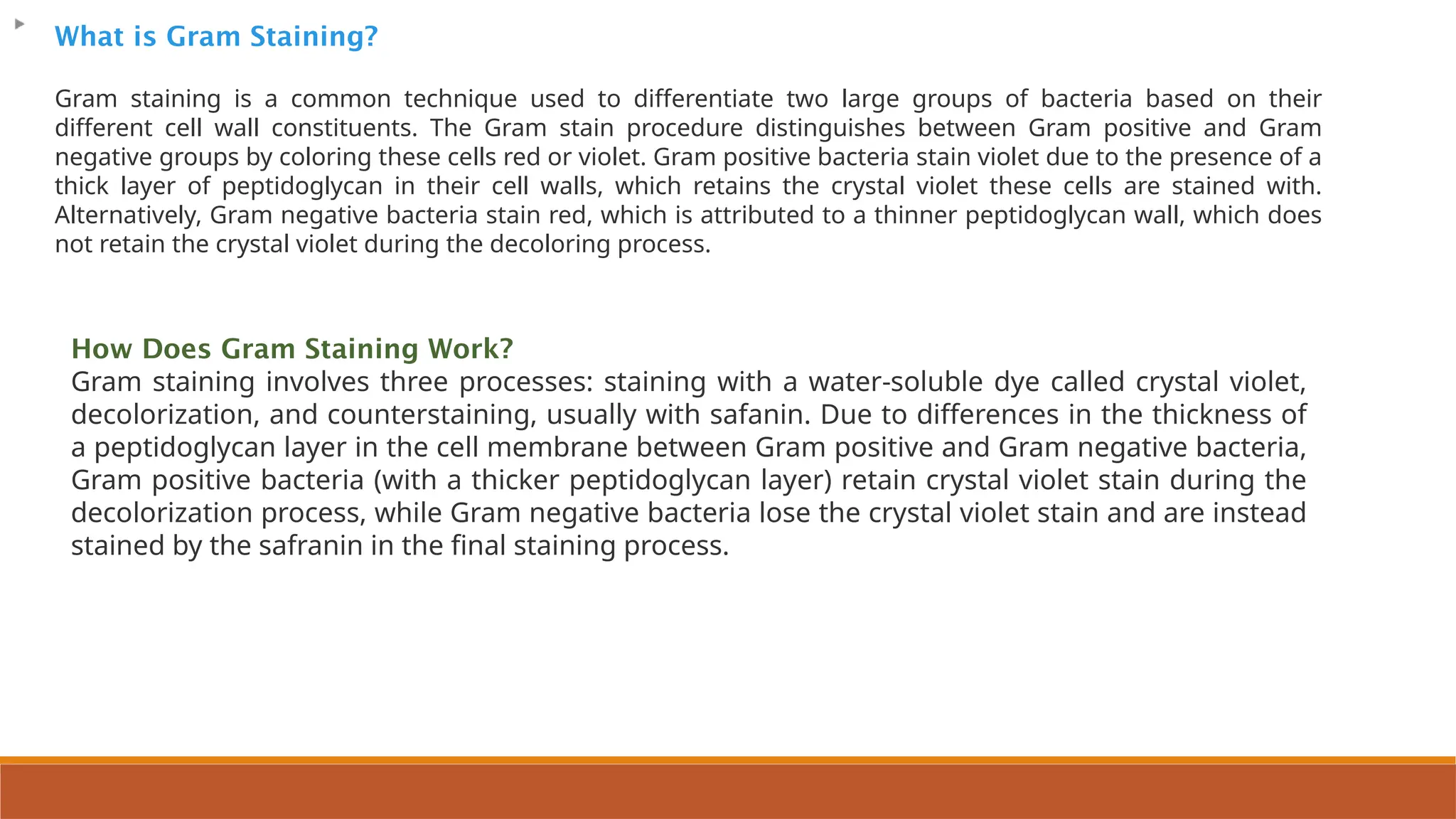 What is Gram Staining?

Gram staining is a common technique used to differentiate two large groups of bacteria based on their different cell wall constituents. The Gram stain procedure distinguishes between Gram positive and Gram negative groups by coloring these cells red or violet. Gram positive bacteria stain violet due to the presence of a thick layer of peptidoglycan in their cell walls, which retains the crystal violet these cells are stained with. Alternatively, Gram negative bacteria stain red, which is attributed to a thinner peptidoglycan wall, which does not retain the crystal violet during the decoloring process.

How Does Gram Staining Work?
Gram staining involves three processes: staining with a water-soluble dye called crystal violet, decolorization, and counterstaining, usually with safanin. Due to differences in the thickness of a peptidoglycan layer in the cell membrane between Gram positive and Gram negative bacteria, Gram positive bacteria (with a thicker peptidoglycan layer) retain crystal violet stain during the decolorization process, while Gram negative bacteria lose the crystal violet stain and are instead stained by the safranin in the final staining process.